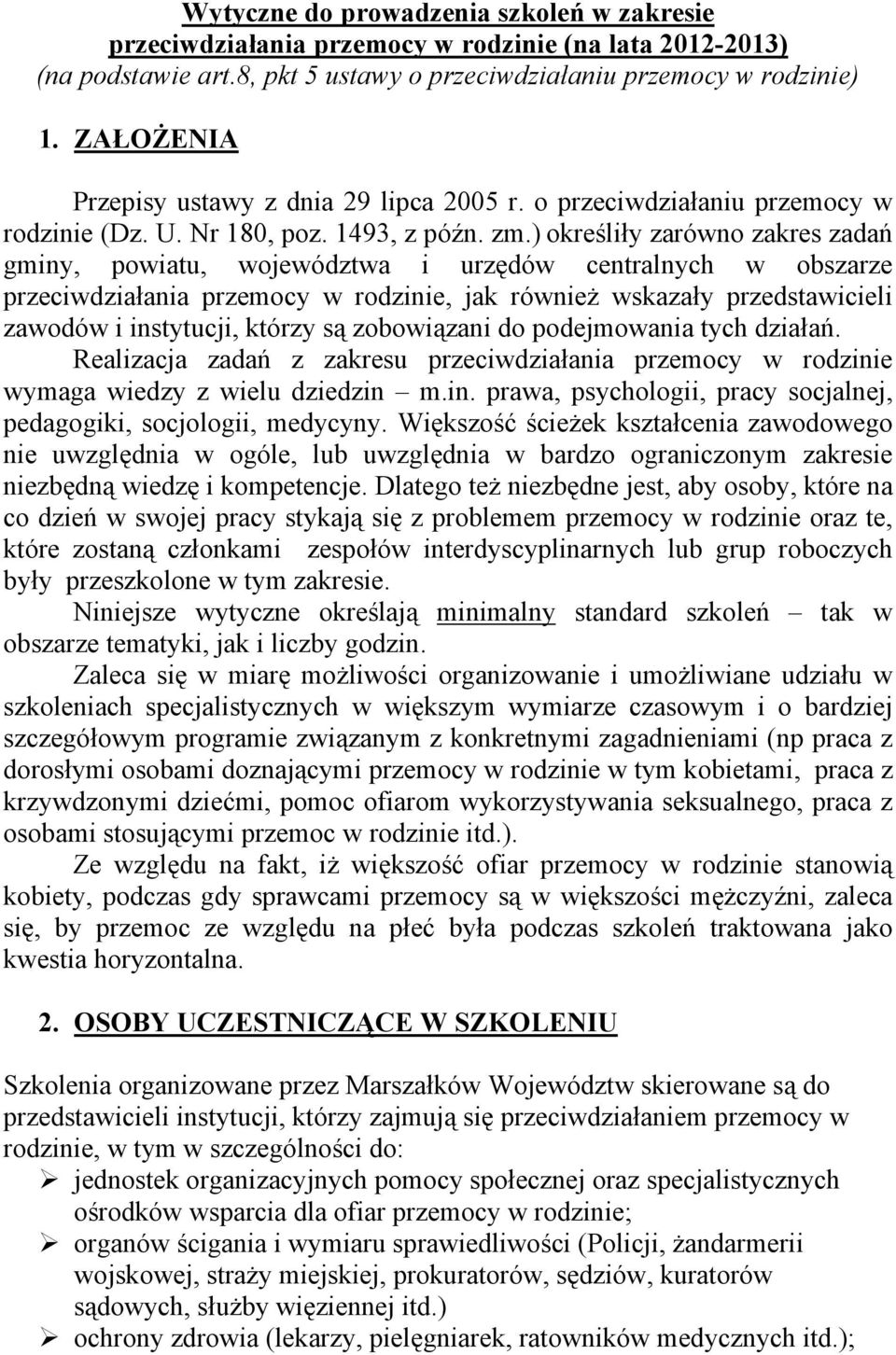 Wytyczne do prowadzenia szkoleń w zakresie przeciwdziałania przemocy w rodzinie (na lata 2012-2013)
(na podstawie art.8, pkt 5 ustawy o przeciwdziałaniu przemocy w rodzinie)

1. ZAŁOŻENIA

Przepisy ustawy z dnia 29 lipca 2005 r. o przeciwdziałaniu przemocy w rodzinie (Dz. U. Nr 180, poz. 1493, z późn. zm.) określiły zarówno zakres zadań gminy, powiatu, województwa i urzędów centralnych w obszarze przeciwdziałania przemocy w rodzinie, jak również wskazały przedstawicieli zawodów i instytucji, którzy są zobowiązani do podejmowania tych działań. Realizacja zadań z zakresu przeciwdziałania przemocy w rodzinie wymaga wiedzy z wielu dziedzin – m.in. prawa, psychologii, pracy socjalnej, pedagogiki, socjologii, medycyny. Większość ścieżek kształcenia zawodowego nie uwzględnia w ogóle, lub uwzględnia w bardzo ograniczonym zakresie niezbędną wiedzę i kompetencje. Dlatego też niezbędne jest, aby osoby, które na co dzień w swojej pracy stykają się z problemem przemocy w rodzinie oraz te, które zostaną członkami zespołów interdyscyplinarnych lub grup roboczych były przeszkolone w tym zakresie.
Niniejsze wytyczne określają minimalny standard szkoleń – tak w obszarze tematyki, jak i liczby godzin.
Zaleca się w miarę możliwości organizowanie i umożliwiane udziału w szkoleniach specjalistycznych w większym wymiarze czasowym i o bardziej szczegółowym programie związanym z konkretnymi zagadnieniami (np praca z dorosłymi osobami doznającymi przemocy w rodzinie w tym kobietami, praca z krzywdzonymi dziećmi, pomoc ofiarom wykorzystywania seksualnego, praca z osobami stosującymi przemoc w rodzinie itd.).
Ze względu na fakt, iż większość ofiar przemocy w rodzinie stanowią kobiety, podczas gdy sprawcami przemocy są w większości mężczyźni, zaleca się, by przemoc ze względu na płeć była podczas szkoleń traktowana jako kwestia horyzontalna.

2. OSOBY UCZESTNICZĄCE W SZKOLENIU

Szkolenia organizowane przez Marszałków Województw skierowane są do przedstawicieli instytucji, którzy zajmują się przeciwdziałaniem przemocy w rodzinie, w tym w szczególności do:
➢ jednostek organizacyjnych pomocy społecznej oraz specjalistycznych ośrodków wsparcia dla ofiar przemocy w rodzinie;
➢ organów ścigania i wymiaru sprawiedliwości (Policji, żandarmerii wojskowej, straży miejskiej, prokuratorów, sędziów, kuratorów sądowych, służby więziennej itd.)
➢ ochrony zdrowia (lekarzy, pielęgniarek, ratowników medycznych itd.);